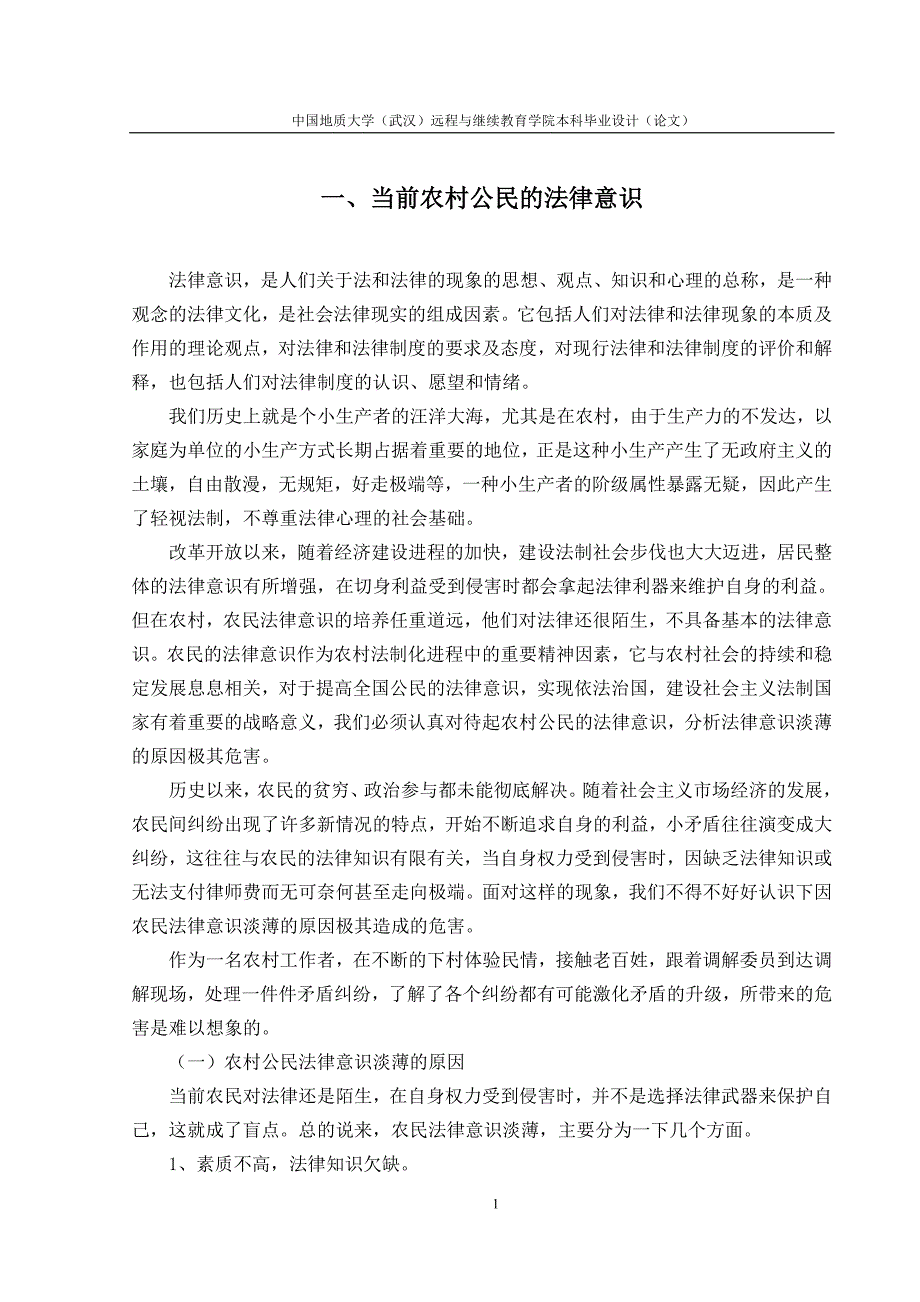 中国地质大学（武汉）远程与继续教育学院本科毕业设计（论文）

一、当前农村公民的法律意识

法律意识，是人们关于法和法律的现象的思想、观点、知识和心理的总称，是一种观念的法律文化，是社会法律现实的组成因素。它包括人们对法律和法律现象的本质及作用的理论观点，对法律和法律制度的要求及态度，对现行法律和法律制度的评价和解释，也包括人们对法律制度的认识、愿望和情绪。

我们历史上就是个小生产者的汪洋大海，尤其是在农村，由于生产力的不发达，以家庭为单位的小生产方式长期占据着重要的地位，正是这种小生产产生了无政府主义的土壤，自由散漫，无规矩，好走极端等，一种小生产者的阶级属性暴露无疑，因此产生了轻视法制，不尊重法律心理的社会基础。

改革开放以来，随着经济建设进程的加快，建设法制社会步伐也大大迈进，居民整体的法律意识有所增强，在切身利益受到侵害时都会拿起法律利器来维护自身的利益。但在农村，农民法律意识的培养任重道远，他们对法律还很陌生，不具备基本的法律意识。农民的法律意识作为农村法制化进程中的重要精神因素，它与农村社会的持续和稳定发展息息相关，对于提高全国公民的法律意识，实现依法治国，建设社会主义法制国家有着重要的战略意义，我们必须认真对待起农村公民的法律意识，分析法律意识淡薄的原因极其危害。

历史以来，农民的贫穷、政治参与都未能彻底解决。随着社会主义市场经济的发展，农民间纠纷出现了许多新情况的特点，开始不断追求自身的利益，小矛盾往往演变成大纠纷，这往往与农民的法律知识有限有关，当自身权力受到侵害时，因缺乏法律知识或无法支付律师费而无可奈何甚至走向极端。面对这样的现象，我们不得不好好认识下因农民法律意识淡薄的原因极其造成的危害。

作为一名农村工作者，在不断的下村体验民情，接触老百姓，跟着调解委员到达调解现场，处理一件件矛盾纠纷，了解了各个纠纷都有可能激化矛盾的升级，所带来的危害是难以想象的。

（一）农村公民法律意识淡薄的原因

当前农民对法律还是陌生，在自身权力受到侵害时，并不是选择法律武器来保护自己，这就成了盲点。总的说来，农民法律意识淡薄，主要分为一下几个方面。

1、素质不高，法律知识欠缺。

1